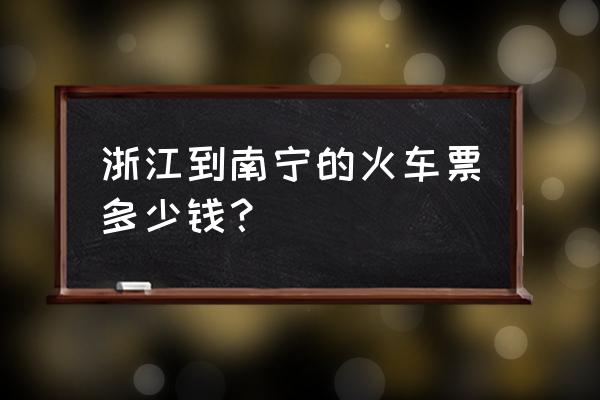 浙江到南宁的火车票多少钱？